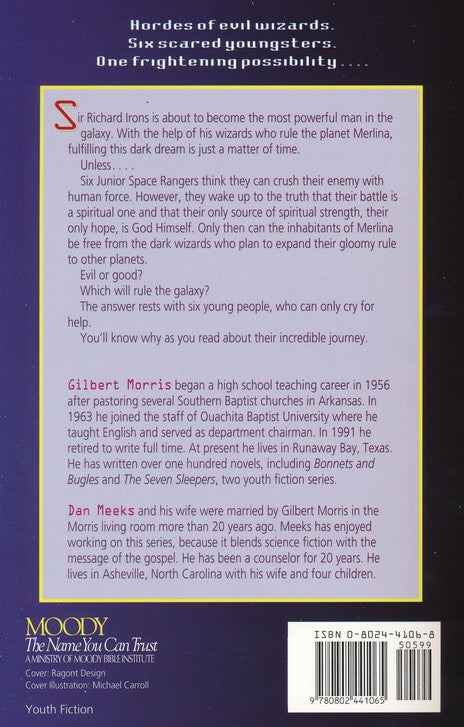 Hordes of evil wizards.
Six scared youngsters.
One frightening possibility . . . .

Sir Richard Irons is about to become the most powerful man in the galaxy. With the help of his wizards who rule the planet Merlina, fulfilling this dark dream is just a matter of time.

Unless. . . .

Six Junior Space Rangers think they can crush their enemy with human force. However, they wake up to the truth that their battle is a spiritual one and that their only source of spiritual strength, their only hope, is God Himself. Only then can the inhabitants of Merlina be free from the dark wizards who plan to expand their gloomy rule to other planets.

Evil or good?

Which will rule the galaxy?

The answer rests with six young people, who can only cry for help.

You'll know why as you read about their incredible journey.

Gilbert Morris began a high school teaching career in 1956 after pastoring several Southern Baptist churches in Arkansas. In 1963 he joined the staff of Ouachita Baptist University where he taught English and served as department chairman. In 1991 he retired to write full time. At present he lives in Runaway Bay, Texas. He has written over one hundred novels, including Bonnets and Bugles and The Seven Sleepers, two youth fiction series.

Dan Meeks and his wife were married by Gilbert Morris in the Morris living room more than 20 years ago. Meeks has enjoyed working on this series, because it blends science fiction with the message of the gospel. He has been a counselor for 20 years. He lives in Asheville, North Carolina with his wife and four children.

MOODY
The Name You Can Trust
A MINISTRY OF MOODY BIBLE INSTITUTE
Cover: Ragont Design
Cover Illustration: Michael Carroll

Youth Fiction

ISBN 0-8024-4106-8
50599
9 780802 441065